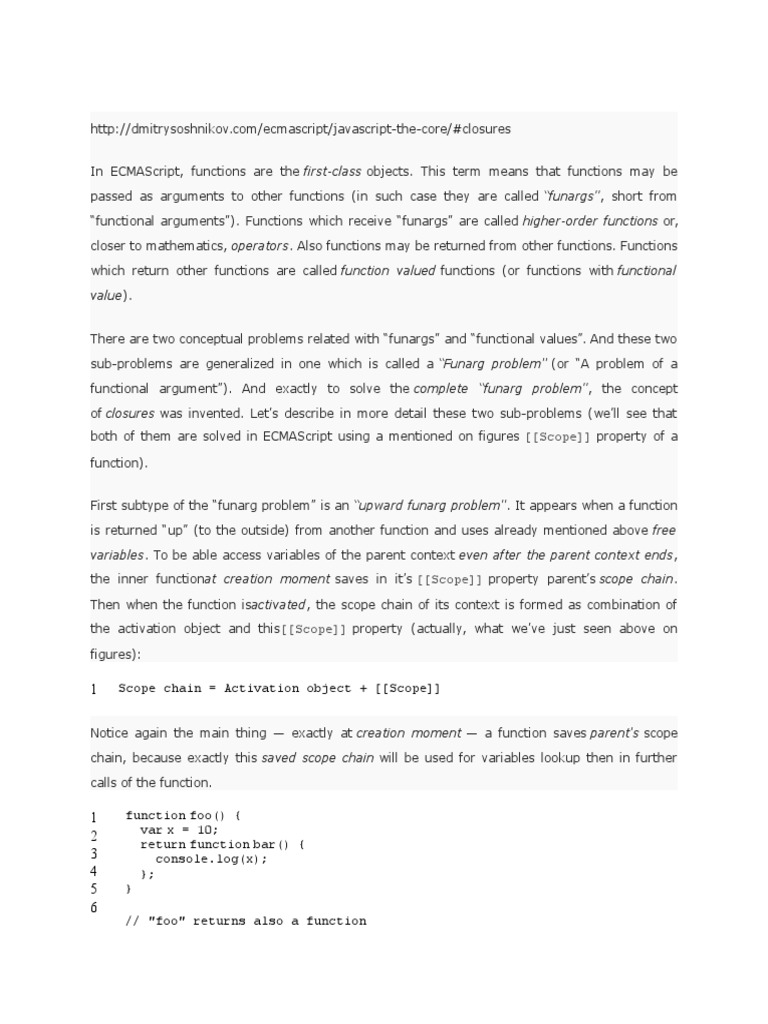 http://dmitrysoshnikov.com/ecmascript/javascript-the-core/#closures

In ECMAScript, functions are the first-class objects. This term means that functions may be passed as arguments to other functions (in such case they are called "funargs", short from "functional arguments"). Functions which receive "funargs" are called higher-order functions or, closer to mathematics, operators. Also functions may be returned from other functions. Functions which return other functions are called function valued functions (or functions with functional value).

There are two conceptual problems related with "funargs" and "functional values". And these two sub-problems are generalized in one which is called a "Funarg problem" (or "A problem of a functional argument"). And exactly to solve the complete "funarg problem", the concept of closures was invented. Let's describe in more detail these two sub-problems (we'll see that both of them are solved in ECMAScript using a mentioned on figures [[Scope]] property of a function).

First subtype of the "funarg problem" is an "upward funarg problem". It appears when a function is returned "up" (to the outside) from another function and uses already mentioned above free variables. To be able access variables of the parent context even after the parent context ends, the inner functionat creation moment saves in it's [[Scope]] property parent's scope chain. Then when the function isactivated, the scope chain of its context is formed as combination of the activation object and this[[Scope]] property (actually, what we've just seen above on figures):

1 Scope chain = Activation object + [[Scope]]

Notice again the main thing — exactly at creation moment — a function saves parent's scope chain, because exactly this saved scope chain will be used for variables lookup then in further calls of the function.

1 function foo() {
2 var x = 10;
3 return function bar() {
4 console.log(x);
5 };
6 }
// "foo" returns also a function